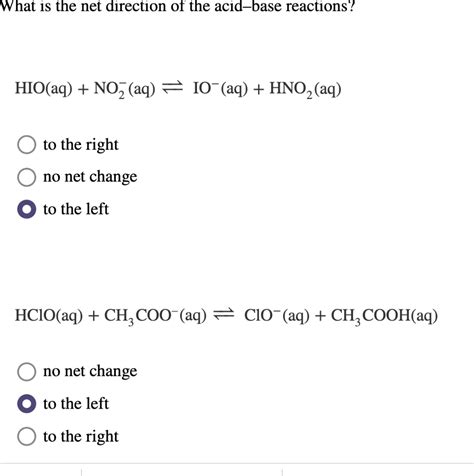 What is the net direction of the acid–base reactions?

$HIO(aq) + NO_2^-(aq) \rightleftharpoons IO^-(aq) + HNO_2(aq)$

to the right

no net change

to the left

$HClO(aq) + CH_3COO^-(aq) \rightleftharpoons ClO^-(aq) + CH_3COOH(aq)$

no net change

to the left

to the right